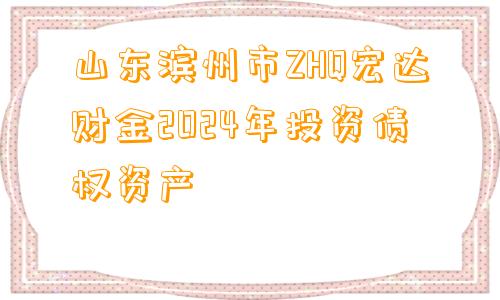 山东滨州市ZHQ宏达财金2024年投资债权资产